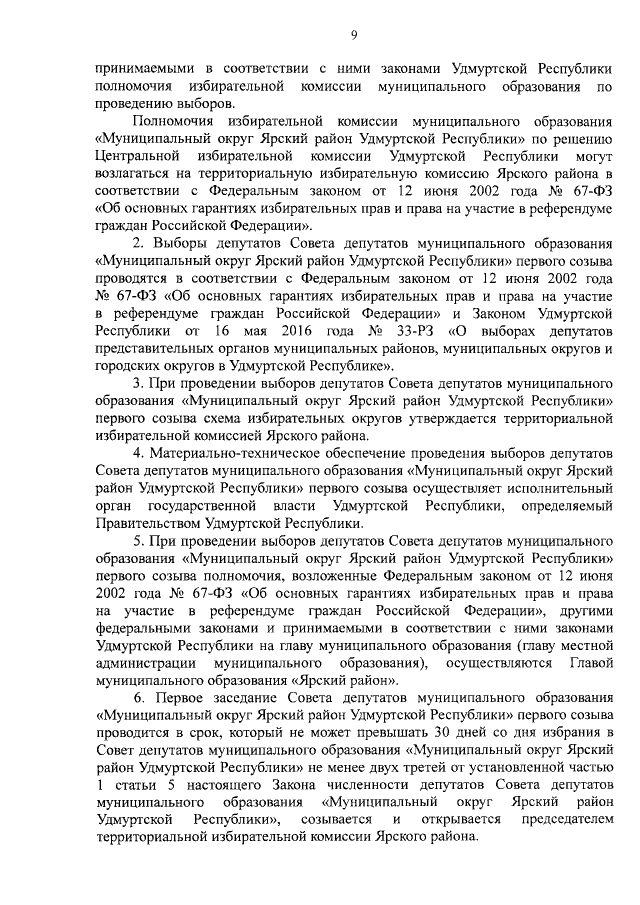 9

принимаемыми в соответствии с ними законами Удмуртской Республики полномочия избирательной комиссии муниципального образования по проведению выборов.

Полномочия избирательной комиссии муниципального образования «Муниципальный округ Ярский район Удмуртской Республики» по решению Центральной избирательной комиссии Удмуртской Республики могут возлагаться на территориальную избирательную комиссию Ярского района в соответствии с Федеральным законом от 12 июня 2002 года № 67-ФЗ «Об основных гарантиях избирательных прав и права на участие в референдуме граждан Российской Федерации».

2. Выборы депутатов Совета депутатов муниципального образования «Муниципальный округ Ярский район Удмуртской Республики» первого созыва проводятся в соответствии с Федеральным законом от 12 июня 2002 года № 67-ФЗ «Об основных гарантиях избирательных прав и права на участие в референдуме граждан Российской Федерации» и Законом Удмуртской Республики от 16 мая 2016 года № 33-РЗ «О выборах депутатов представительных органов муниципальных районов, муниципальных округов и городских округов в Удмуртской Республике».

3. При проведении выборов депутатов Совета депутатов муниципального образования «Муниципальный округ Ярский район Удмуртской Республики» первого созыва схема избирательных округов утверждается территориальной избирательной комиссией Ярского района.

4. Материально-техническое обеспечение проведения выборов депутатов Совета депутатов муниципального образования «Муниципальный округ Ярский район Удмуртской Республики» первого созыва осуществляет исполнительный орган государственной власти Удмуртской Республики, определяемый Правительством Удмуртской Республики.

5. При проведении выборов депутатов Совета депутатов муниципального образования «Муниципальный округ Ярский район Удмуртской Республики» первого созыва полномочия, возложенные Федеральным законом от 12 июня 2002 года № 67-ФЗ «Об основных гарантиях избирательных прав и права на участие в референдуме граждан Российской Федерации», другими федеральными законами и принимаемыми в соответствии с ними законами Удмуртской Республики на главу муниципального образования (главу местной администрации муниципального образования), осуществляются Главой муниципального образования «Ярский район».

6. Первое заседание Совета депутатов муниципального образования «Муниципальный округ Ярский район Удмуртской Республики» первого созыва проводится в срок, который не может превышать 30 дней со дня избрания в Совет депутатов муниципального образования «Муниципальный округ Ярский район Удмуртской Республики» не менее двух третей от установленной частью 1 статьи 5 настоящего Закона численности депутатов Совета депутатов муниципального образования «Муниципальный округ Ярский район Удмуртской Республики», созывается и открывается председателем территориальной избирательной комиссии Ярского района.